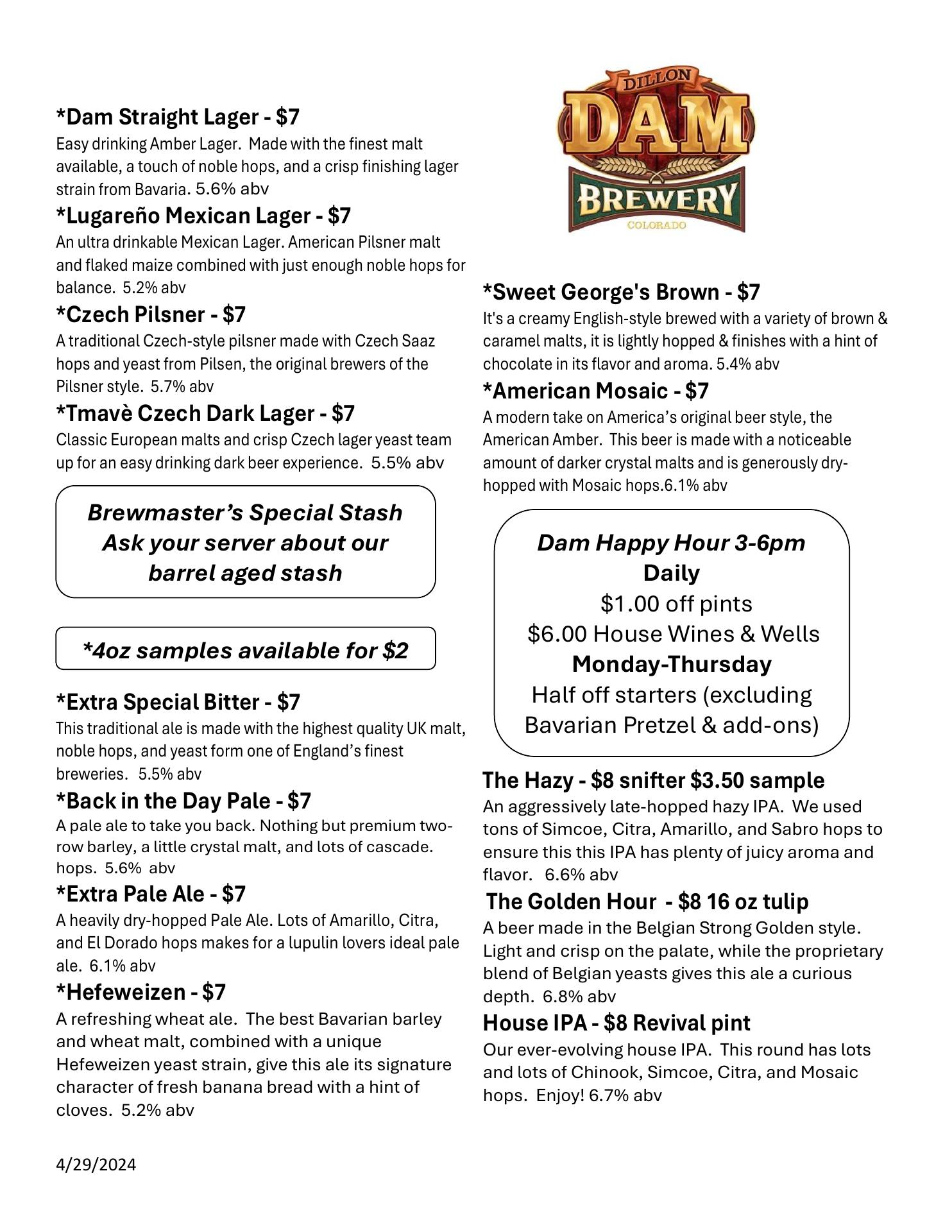 *Dam Straight Lager - $7
Easy drinking Amber Lager. Made with the finest malt available, a touch of noble hops, and a crisp finishing lager strain from Bavaria. 5.6% abv

*Lugareño Mexican Lager - $7
An ultra drinkable Mexican Lager. American Pilsner malt and flaked maize combined with just enough noble hops for balance. 5.2% abv

*Czech Pilsner - $7
A traditional Czech-style pilsner made with Czech Saaz hops and yeast from Pilsen, the original brewers of the Pilsner style. 5.7% abv

*Tmavè Czech Dark Lager - $7
Classic European malts and crisp Czech lager yeast team up for an easy drinking dark beer experience. 5.5% abv

Brewmaster's Special Stash
Ask your server about our barrel aged stash

*4oz samples available for $2

*Extra Special Bitter - $7
This traditional ale is made with the highest quality UK malt, noble hops, and yeast form one of England's finest breweries. 5.5% abv

*Back in the Day Pale - $7
A pale ale to take you back. Nothing but premium two-row barley, a little crystal malt, and lots of cascade. hops. 5.6% abv

*Extra Pale Ale - $7
A heavily dry-hopped Pale Ale. Lots of Amarillo, Citra, and El Dorado hops makes for a lupulin lovers ideal pale ale. 6.1% abv

*Hefeweizen - $7
A refreshing wheat ale. The best Bavarian barley and wheat malt, combined with a unique Hefeweizen yeast strain, give this ale its signature character of fresh banana bread with a hint of cloves. 5.2% abv

4/29/2024

DILLON
DAM
BREWERY
COLORADO

*Sweet George's Brown - $7
It's a creamy English-style brewed with a variety of brown & caramel malts, it is lightly hopped & finishes with a hint of chocolate in its flavor and aroma. 5.4% abv

*American Mosaic - $7
A modern take on America's original beer style, the American Amber. This beer is made with a noticeable amount of darker crystal malts and is generously dry-hopped with Mosaic hops.6.1% abv

Dam Happy Hour 3-6pm
Daily
$1.00 off pints
$6.00 House Wines & Wells
Monday-Thursday
Half off starters (excluding Bavarian Pretzel & add-ons)

The Hazy - $8 snifter $3.50 sample
An aggressively late-hopped hazy IPA. We used tons of Simcoe, Citra, Amarillo, and Sabro hops to ensure this this IPA has plenty of juicy aroma and flavor. 6.6% abv

The Golden Hour - $8 16 oz tulip
A beer made in the Belgian Strong Golden style. Light and crisp on the palate, while the proprietary blend of Belgian yeasts gives this ale a curious depth. 6.8% abv

House IPA - $8 Revival pint
Our ever-evolving house IPA. This round has lots and lots of Chinook, Simcoe, Citra, and Mosaic hops. Enjoy! 6.7% abv